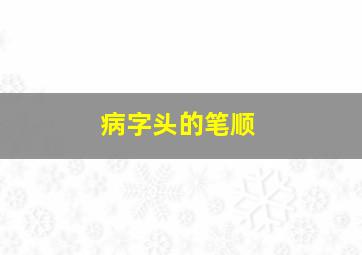 病字头的笔顺